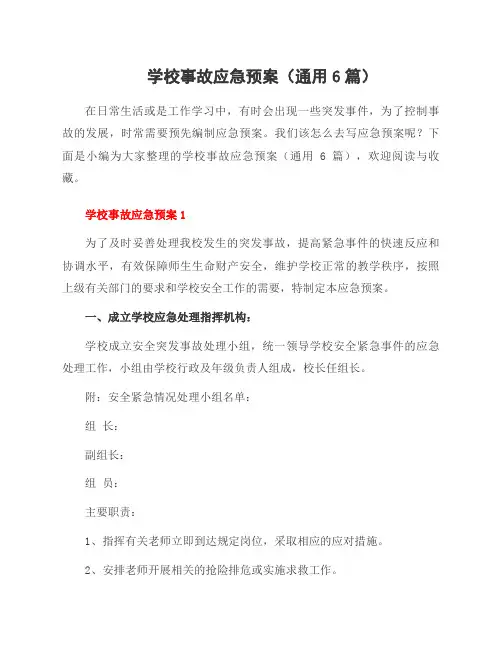 学校事故应急预案（通用 6 篇）

在日常生活或是工作学习中，有时会出现一些突发事件，为了控制事故的发展，时常需要预先编制应急预案。我们该怎么去写应急预案呢？下面是小编为大家整理的学校事故应急预案（通用 6 篇），欢迎阅读与收藏。

学校事故应急预案 1

为了及时妥善处理我校发生的突发事故，提高紧急事件的快速反应和协调水平，有效保障师生生命财产安全，维护学校正常的教学秩序，按照上级有关部门的要求和学校安全工作的需要，特制定本应急预案。

一、成立学校应急处理指挥机构：

学校成立安全突发事故处理小组，统一领导学校安全紧急事件的应急处理工作，小组由学校行政及年级负责人组成，校长任组长。

附：安全紧急情况处理小组名单：

组 长：

副组长：

组 员：

主要职责：

1、指挥有关老师立即到达规定岗位，采取相应的应对措施。

2、安排老师开展相关的抢险排危或实施求救工作。